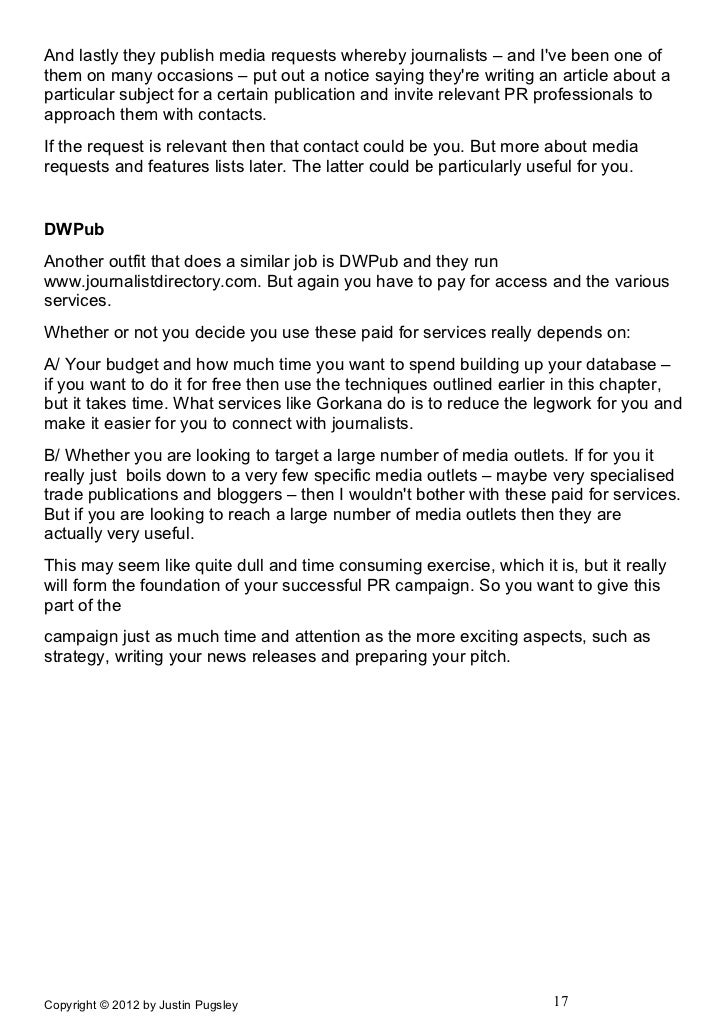 And lastly they publish media requests whereby journalists – and I've been one of them on many occasions – put out a notice saying they're writing an article about a particular subject for a certain publication and invite relevant PR professionals to approach them with contacts.

If the request is relevant then that contact could be you. But more about media requests and features lists later. The latter could be particularly useful for you.

DWPub

Another outfit that does a similar job is DWPub and they run www.journalistdirectory.com. But again you have to pay for access and the various services.

Whether or not you decide you use these paid for services really depends on:

A/ Your budget and how much time you want to spend building up your database – if you want to do it for free then use the techniques outlined earlier in this chapter, but it takes time. What services like Gorkana do is to reduce the legwork for you and make it easier for you to connect with journalists.

B/ Whether you are looking to target a large number of media outlets. If for you it really just boils down to a very few specific media outlets – maybe very specialised trade publications and bloggers – then I wouldn't bother with these paid for services. But if you are looking to reach a large number of media outlets then they are actually very useful.

This may seem like quite dull and time consuming exercise, which it is, but it really will form the foundation of your successful PR campaign. So you want to give this part of the

campaign just as much time and attention as the more exciting aspects, such as strategy, writing your news releases and preparing your pitch.

Copyright © 2012 by Justin Pugsley

17